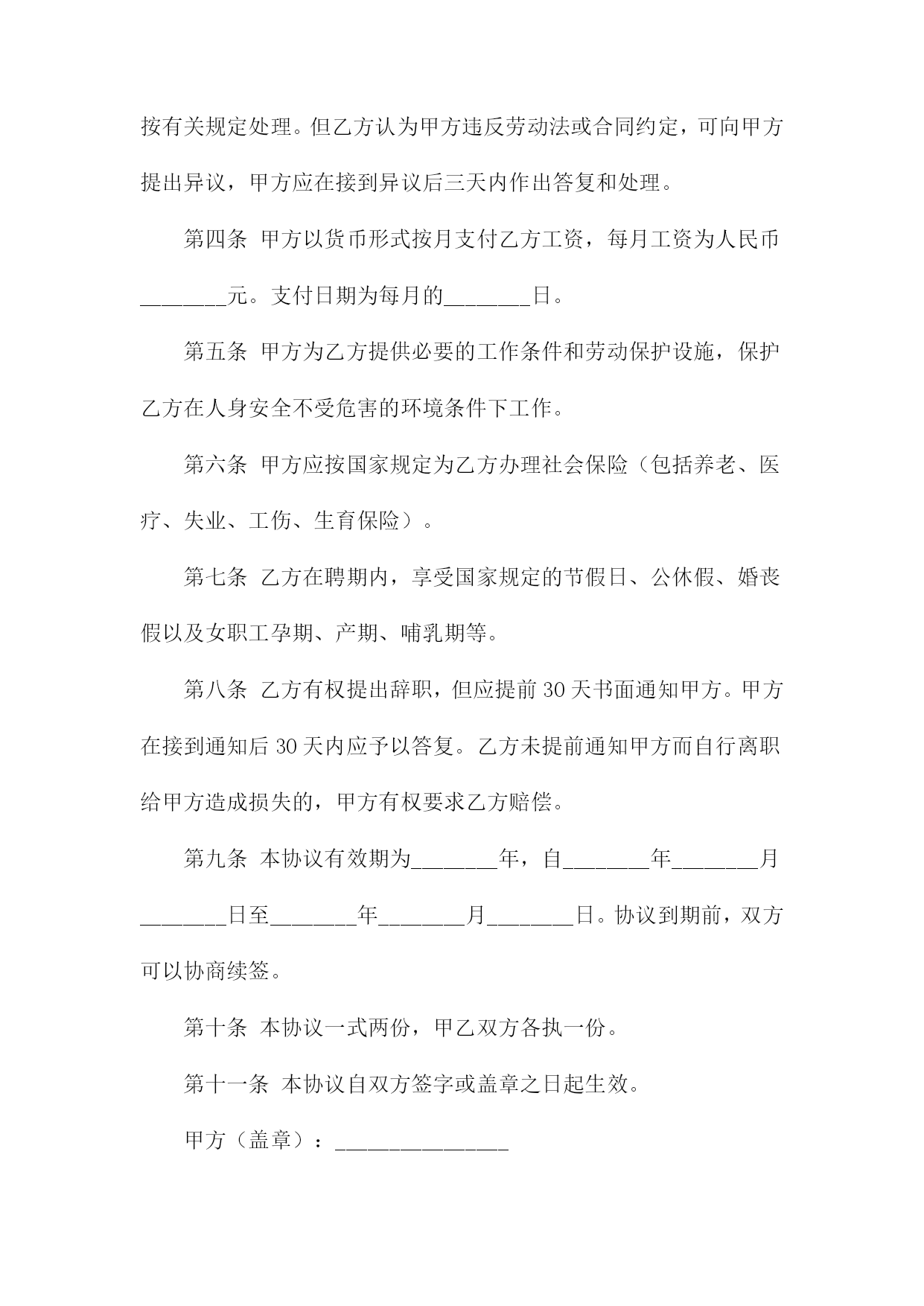 按有关规定处理。但乙方认为甲方违反劳动法或合同约定，可向甲方提出异议，甲方应在接到异议后三天内作出答复和处理。

第四条 甲方以货币形式按月支付乙方工资，每月工资为人民币________元。支付日期为每月的________日。

第五条 甲方为乙方提供必要的工作条件和劳动保护设施，保护乙方在人身安全不受危害的环境条件下工作。

第六条 甲方应按国家规定为乙方办理社会保险（包括养老、医疗、失业、工伤、生育保险）。

第七条 乙方在聘期内，享受国家规定的节假日、公休假、婚丧假以及女职工孕期、产期、哺乳期等。

第八条 乙方有权提出辞职，但应提前 30 天书面通知甲方。甲方在接到通知后 30 天内应予以答复。乙方未提前通知甲方而自行离职给甲方造成损失的，甲方有权要求乙方赔偿。

第九条 本协议有效期为________年，自________年________月________日至________年________月________日。协议到期前，双方可以协商续签。

第十条 本协议一式两份，甲乙双方各执一份。

第十一条 本协议自双方签字或盖章之日起生效。

甲方（盖章）：________________